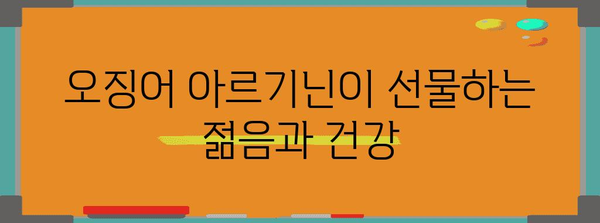 오징어 아르기닌이 선물하는 젊음과 건강